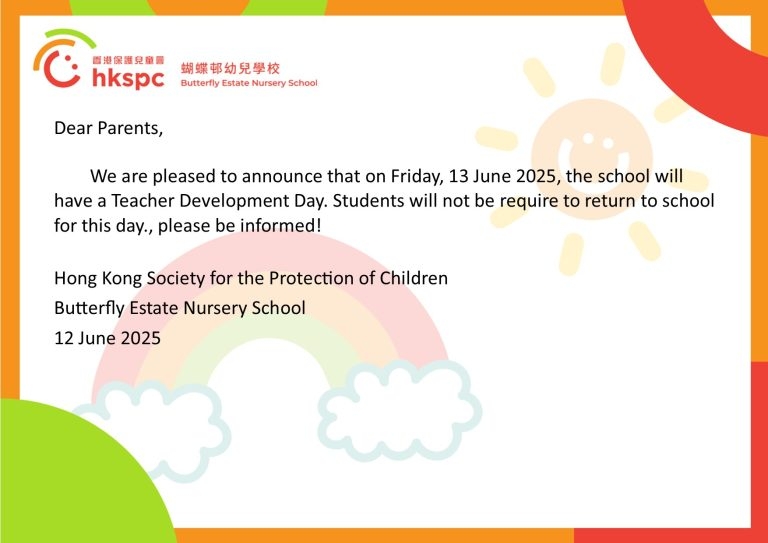 香港保護兒童會
hkspc
蝴蝶邨幼兒學校
Butterfly Estate Nursery School

Dear Parents,

We are pleased to announce that on Friday, 13 June 2025, the school will have a Teacher Development Day. Students will not be require to return to school for this day., please be informed!

Hong Kong Society for the Protection of Children
Butterfly Estate Nursery School
12 June 2025